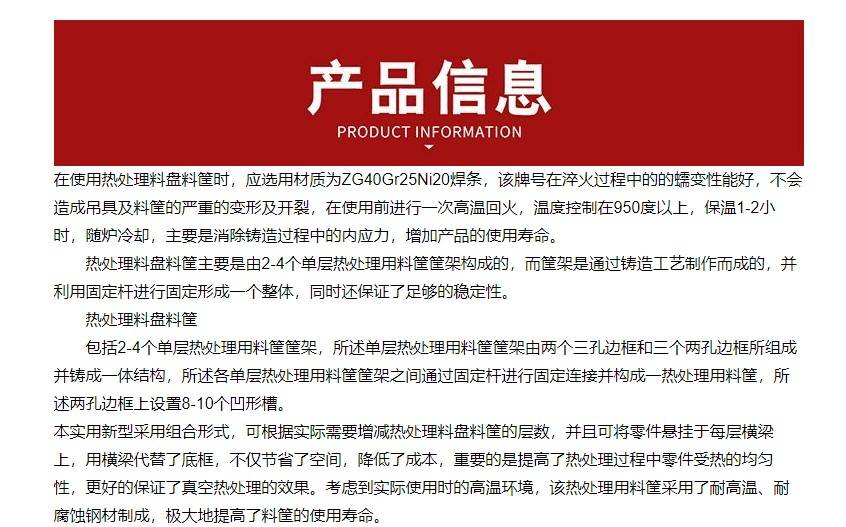 产品信息
PRODUCT INFORMATION

在使用热处理料盘料筐时，应选用材质为ZG40Gr25Ni20焊条，该牌号在淬火过程中的的蠕变性能好，不会造成吊具及料筐的严重的变形及开裂，在使用前进行一次高温回火，温度控制在950度以上，保温1-2小时，随炉冷却，主要是消除铸造过程中的内应力，增加产品的使用寿命。

热处理料盘料筐主要是由2-4个单层热处理用料筐筐架构成的，而筐架是通过铸造工艺制作而成的，并利用固定杆进行固定形成一个整体，同时还保证了足够的稳定性。

热处理料盘料筐

包括2-4个单层热处理用料筐筐架，所述单层热处理用料筐筐架由两个三孔边框和三个两孔边框所组成并铸成一体结构，所述各单层热处理用料筐筐架之间通过固定杆进行固定连接并构成一热处理用料筐，所述两孔边框上设置8-10个凹形槽。

本实用新型采用组合形式，可根据实际需要增减热处理料盘料筐的层数，并且可将零件悬挂于每层横梁上，用横梁代替了底框，不仅节省了空间，降低了成本，重要的是提高了热处理过程中零件受热的均匀性，更好的保证了真空热处理的效果。考虑到实际使用时的高温环境，该热处理用料筐采用了耐高温、耐腐蚀钢材制成，极大地提高了料筐的使用寿命。